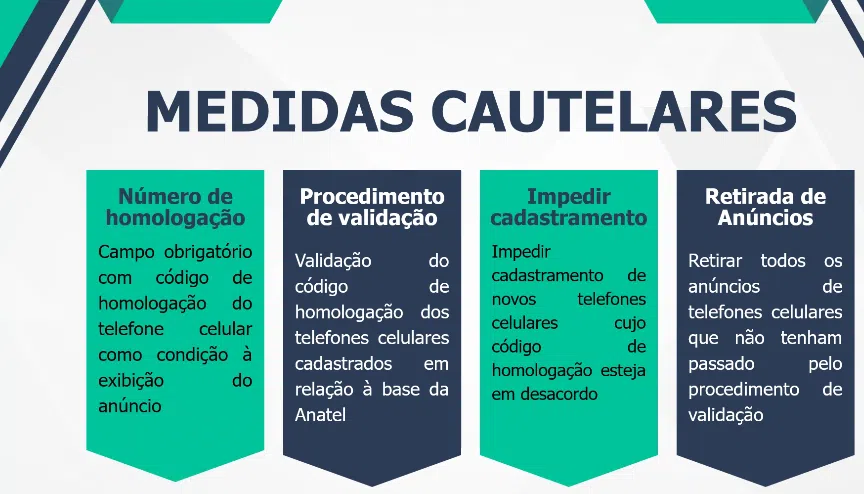 MEDIDAS CAUTELARES

Número de homologação

Campo obrigatório com código de homologação do telefone celular como condição à exibição do anúncio

Procedimento de validação

Validação do código de homologação dos telefones celulares cadastrados em relação à base da Anatel

Impedir cadastramento

Impedir cadastramento de novos telefones celulares cujo código de homologação esteja em desacordo

Retirada de Anúncios

Retirar todos os anúncios de telefones celulares que não tenham passado pelo procedimento de validação